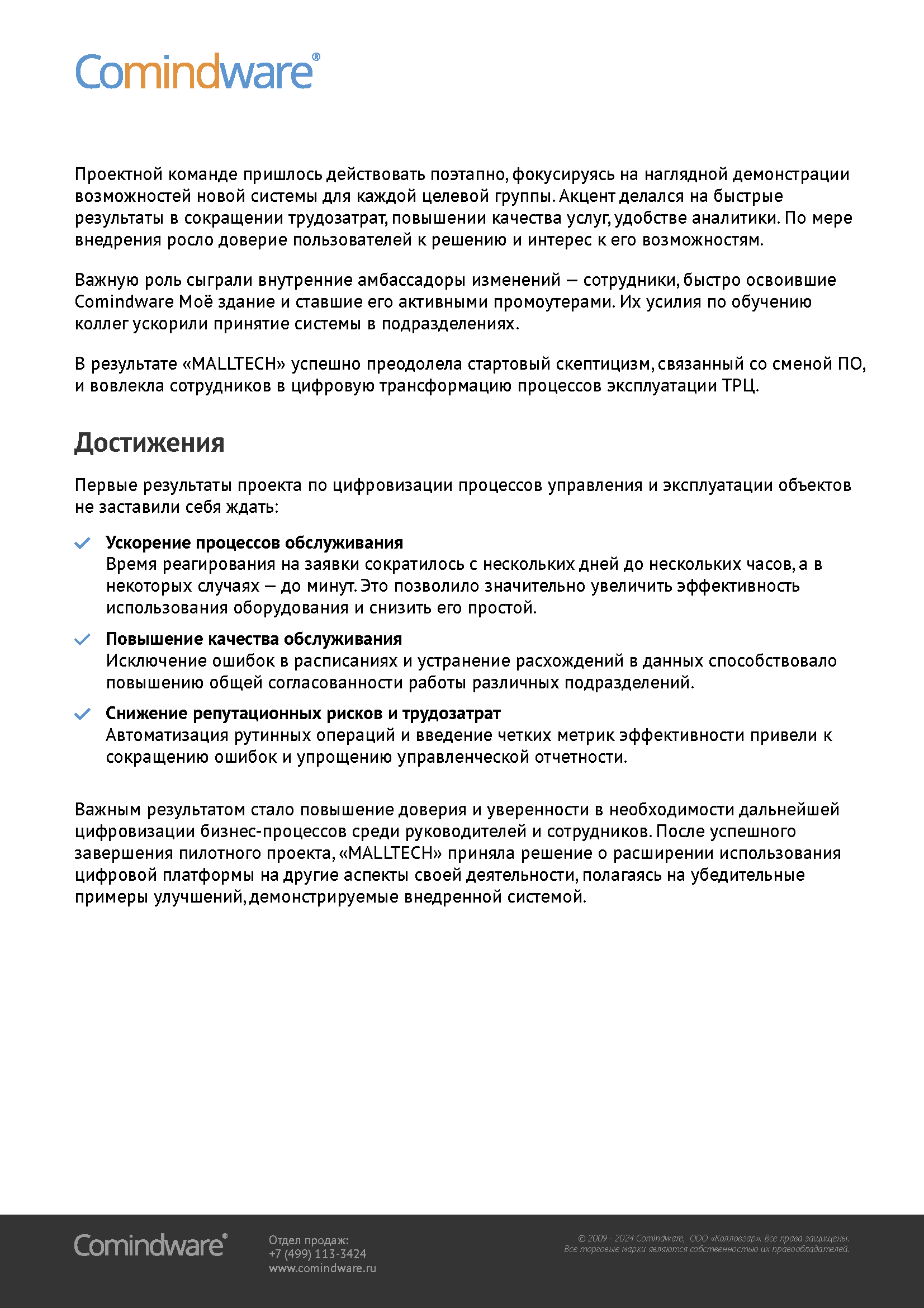 Comindware®

Проектной команде пришлось действовать поэтапно, фокусируясь на наглядной демонстрации возможностей новой системы для каждой целевой группы. Акцент делался на быстрые результаты в сокращении трудозатрат, повышении качества услуг, удобстве аналитики. По мере внедрения росло доверие пользователей к решению и интерес к его возможностям.

Важную роль сыграли внутренние амбассадоры изменений — сотрудники, быстро освоившие Comindware Моё здание и ставшие его активными промоутерами. Их усилия по обучению коллег ускорили принятие системы в подразделениях.

В результате «MALLTECH» успешно преодолела стартовый скептицизм, связанный со сменой ПО, и вовлекла сотрудников в цифровую трансформацию процессов эксплуатации ТРЦ.

Достижения

Первые результаты проекта по цифровизации процессов управления и эксплуатации объектов не заставили себя ждать:

Ускорение процессов обслуживания
Время реагирования на заявки сократилось с нескольких дней до нескольких часов, а в некоторых случаях — до минут. Это позволило значительно увеличить эффективность использования оборудования и снизить его простой.

Повышение качества обслуживания
Исключение ошибок в расписаниях и устранение расхождений в данных способствовало повышению общей согласованности работы различных подразделений.

Снижение репутационных рисков и трудозатрат
Автоматизация рутинных операций и введение четких метрик эффективности привели к сокращению ошибок и упрощению управленческой отчетности.

Важным результатом стало повышение доверия и уверенности в необходимости дальнейшей цифровизации бизнес-процессов среди руководителей и сотрудников. После успешного завершения пилотного проекта, «MALLTECH» приняла решение о расширении использования цифровой платформы на другие аспекты своей деятельности, полагаясь на убедительные примеры улучшений, демонстрируемые внедренной системой.

Comindware®

Отдел продаж:
+7 (499) 113-3424
www.comindware.ru

© 2009 - 2024 Comindware, ООО «Колловэар». Все права защищены.
Все торговые марки являются собственностью их правообладателей.